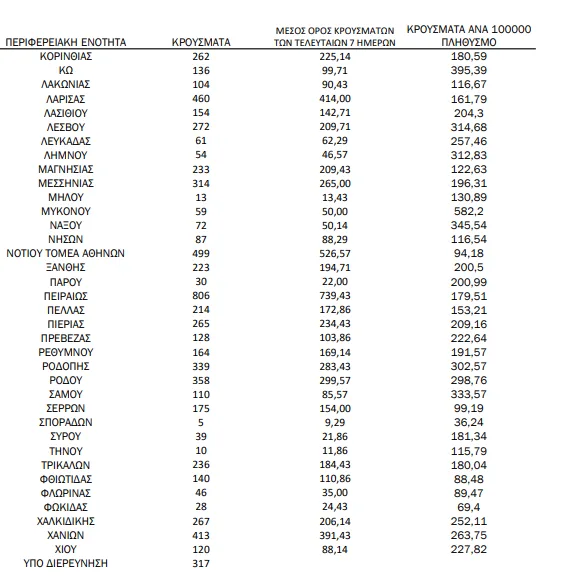 | ΠΕΡΙΦΕΡΕΙΑΚΗ ΕΝΟΤΗΤΑ | ΚΡΟΥΣΜΑΤΑ | ΜΕΣΟΣ ΟΡΟΣ ΚΡΟΥΣΜΑΤΩΝ ΤΩΝ ΤΕΛΕΥΤΑΙΩΝ 7 ΗΜΕΡΩΝ | ΚΡΟΥΣΜΑΤΑ ΑΝΑ 100000 ΠΛΗΘΥΣΜΟ |
|---|---|---|---|
| ΚΟΡΙΝΘΙΑΣ | 262 | 225,14 | 180,59 |
| ΚΩ | 136 | 99,71 | 395,39 |
| ΛΑΚΩΝΙΑΣ | 104 | 90,43 | 116,67 |
| ΛΑΡΙΣΑΣ | 460 | 414,00 | 161,79 |
| ΛΑΣΙΘΙΟΥ | 154 | 142,71 | 204,3 |
| ΛΕΣΒΟΥ | 272 | 209,71 | 314,68 |
| ΛΕΥΚΑΔΑΣ | 61 | 62,29 | 257,46 |
| ΛΗΜΝΟΥ | 54 | 46,57 | 312,83 |
| ΜΑΓΝΗΣΙΑΣ | 233 | 209,43 | 122,63 |
| ΜΕΣΣΗΝΙΑΣ | 314 | 265,00 | 196,31 |
| ΜΗΛΟΥ | 13 | 13,43 | 130,89 |
| ΜΥΚΟΝΟΥ | 59 | 50,00 | 582,2 |
| ΝΑΞΟΥ | 72 | 50,14 | 345,54 |
| ΝΗΣΩΝ | 87 | 88,29 | 116,54 |
| ΝΟΤΙΟΥ ΤΟΜΕΑ ΑΘΗΝΩΝ | 499 | 526,57 | 94,18 |
| ΞΑΝΘΗΣ | 223 | 194,71 | 200,5 |
| ΠΑΡΟΥ | 30 | 22,00 | 200,99 |
| ΠΕΙΡΑΙΩΣ | 806 | 739,43 | 179,51 |
| ΠΕΛΛΑΣ | 214 | 172,86 | 153,21 |
| ΠΙΕΡΙΑΣ | 265 | 234,43 | 209,16 |
| ΠΡΕΒΕΖΑΣ | 128 | 103,86 | 222,64 |
| ΡΕΘΥΜΝΟΥ | 164 | 169,14 | 191,57 |
| ΡΟΔΟΠΗΣ | 339 | 283,43 | 302,57 |
| ΡΟΔΟΥ | 358 | 299,57 | 298,76 |
| ΣΑΜΟΥ | 110 | 85,57 | 333,57 |
| ΣΕΡΡΩΝ | 175 | 154,00 | 99,19 |
| ΣΠΟΡΑΔΩΝ | 5 | 9,29 | 36,24 |
| ΣΥΡΟΥ | 39 | 21,86 | 181,34 |
| ΤΗΝΟΥ | 10 | 11,86 | 115,79 |
| ΤΡΙΚΑΛΩΝ | 236 | 184,43 | 180,04 |
| ΦΘΙΩΤΙΔΑΣ | 140 | 110,86 | 88,48 |
| ΦΛΩΡΙΝΑΣ | 46 | 35,00 | 89,47 |
| ΦΩΚΙΔΑΣ | 28 | 24,43 | 69,4 |
| ΧΑΛΚΙΔΙΚΗΣ | 267 | 206,14 | 252,11 |
| ΧΑΝΙΩΝ | 413 | 391,43 | 263,75 |
| ΧΙΟΥ | 120 | 88,14 | 227,82 |
| ΥΠΟ ΔΙΕΡΕΥΝΗΣΗ | 317 | | |